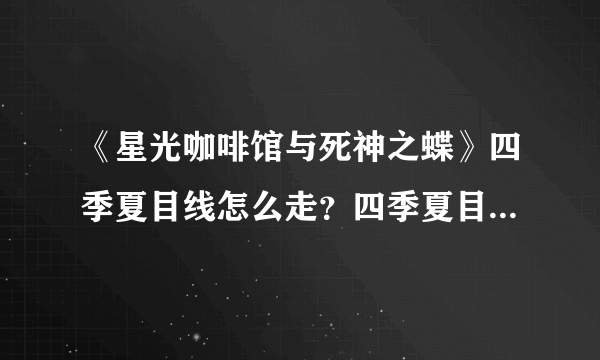 《星光咖啡馆与死神之蝶》四季夏目线怎么走？四季夏目...